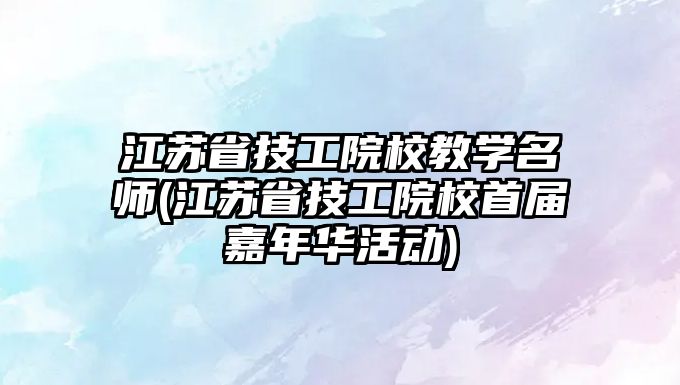 江苏省技工院校教学名师(江苏省技工院校首届嘉年华活动)